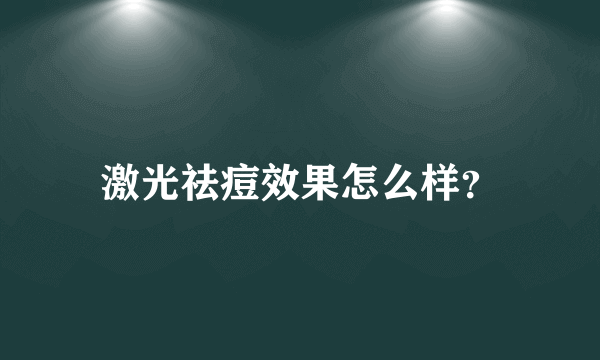 激光祛痘效果怎么样?